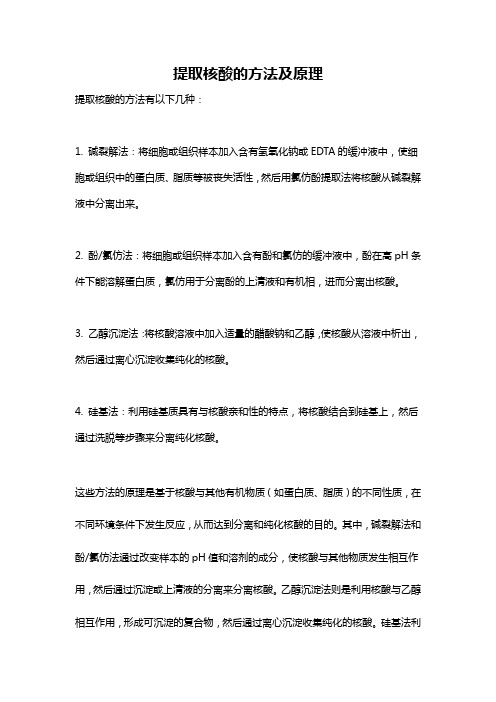 提取核酸的方法及原理

提取核酸的方法有以下几种：

1. 碱裂解法：将细胞或组织样本加入含有氢氧化钠或 EDTA 的缓冲液中，使细胞或组织中的蛋白质、脂质等被丧失活性，然后用氯仿酚提取法将核酸从碱裂解液中分离出来。

2. 酚/氯仿法：将细胞或组织样本加入含有酚和氯仿的缓冲液中，酚在高 pH 条件下能溶解蛋白质，氯仿用于分离酚的上清液和有机相，进而分离出核酸。

3. 乙醇沉淀法：将核酸溶液中加入适量的醋酸钠和乙醇，使核酸从溶液中析出，然后通过离心沉淀收集纯化的核酸。

4. 硅基法：利用硅基质具有与核酸亲和性的特点，将核酸结合到硅基上，然后通过洗脱等步骤来分离纯化核酸。

这些方法的原理是基于核酸与其他有机物质（如蛋白质、脂质）的不同性质，在不同环境条件下发生反应，从而达到分离和纯化核酸的目的。其中，碱裂解法和酚/氯仿法通过改变样本的 pH 值和溶剂的成分，使核酸与其他物质发生相互作用，然后通过沉淀或上清液的分离来分离核酸。乙醇沉淀法则是利用核酸与乙醇相互作用，形成可沉淀的复合物，然后通过离心沉淀收集纯化的核酸。硅基法利